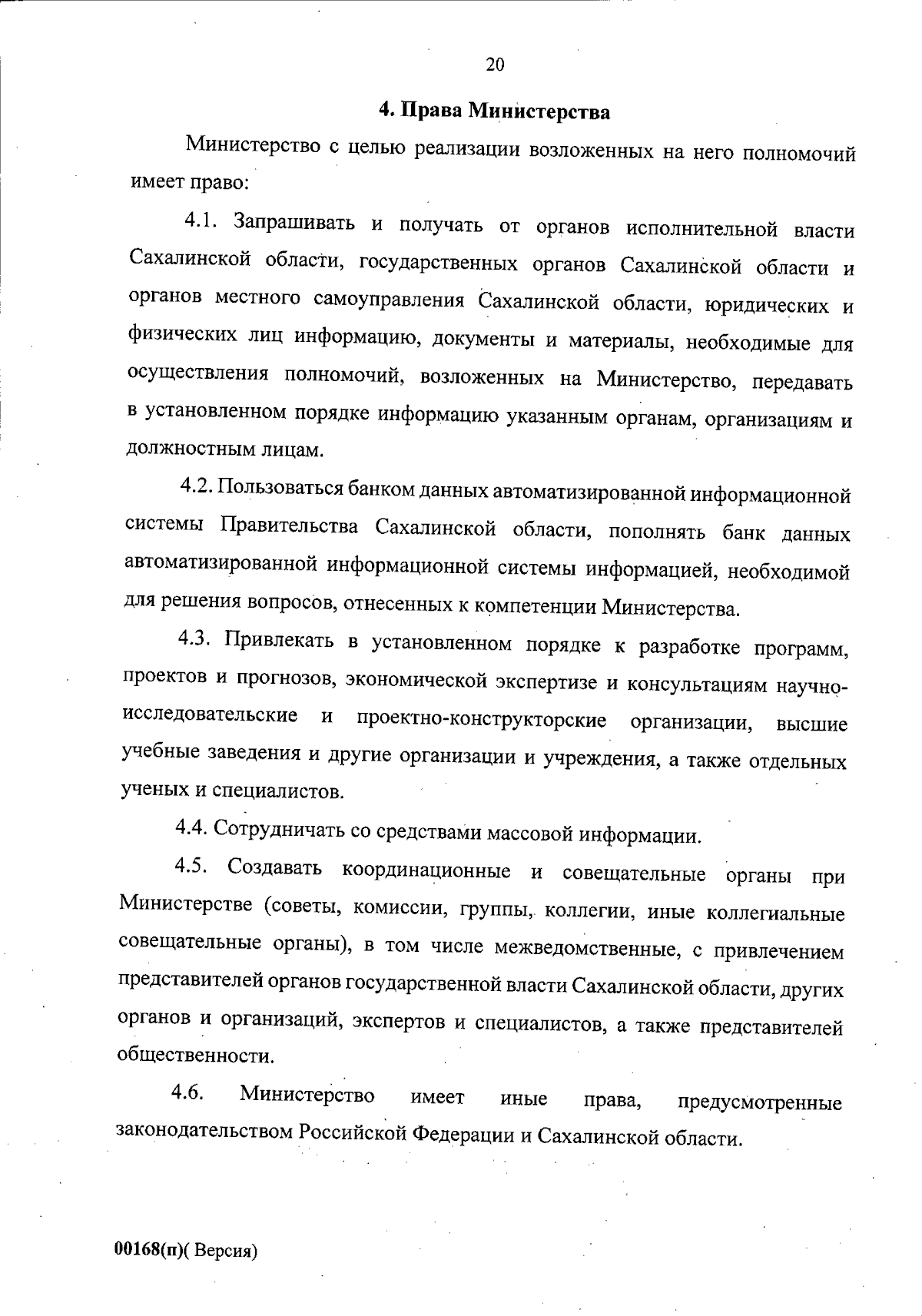 20

4. Права Министерства

Министерство с целью реализации возложенных на него полномочий имеет право:

4.1. Запрашивать и получать от органов исполнительной власти Сахалинской области, государственных органов Сахалинской области и органов местного самоуправления Сахалинской области, юридических и физических лиц информацию, документы и материалы, необходимые для осуществления полномочий, возложенных на Министерство, передавать в установленном порядке информацию указанным органам, организациям и должностным лицам.

4.2. Пользоваться банком данных автоматизированной информационной системы Правительства Сахалинской области, пополнять банк данных автоматизированной информационной системы информацией, необходимой для решения вопросов, отнесенных к компетенции Министерства.

4.3. Привлекать в установленном порядке к разработке программ, проектов и прогнозов, экономической экспертизе и консультациям научно-исследовательские и проектно-конструкторские организации, высшие учебные заведения и другие организации и учреждения, а также отдельных ученых и специалистов.

4.4. Сотрудничать со средствами массовой информации.

4.5. Создавать координационные и совещательные органы при Министерстве (советы, комиссии, группы, коллегии, иные коллегиальные совещательные органы), в том числе межведомственные, с привлечением представителей органов государственной власти Сахалинской области, других органов и организаций, экспертов и специалистов, а также представителей общественности.

4.6. Министерство имеет иные права, предусмотренные законодательством Российской Федерации и Сахалинской области.

00168(п)( Версия)